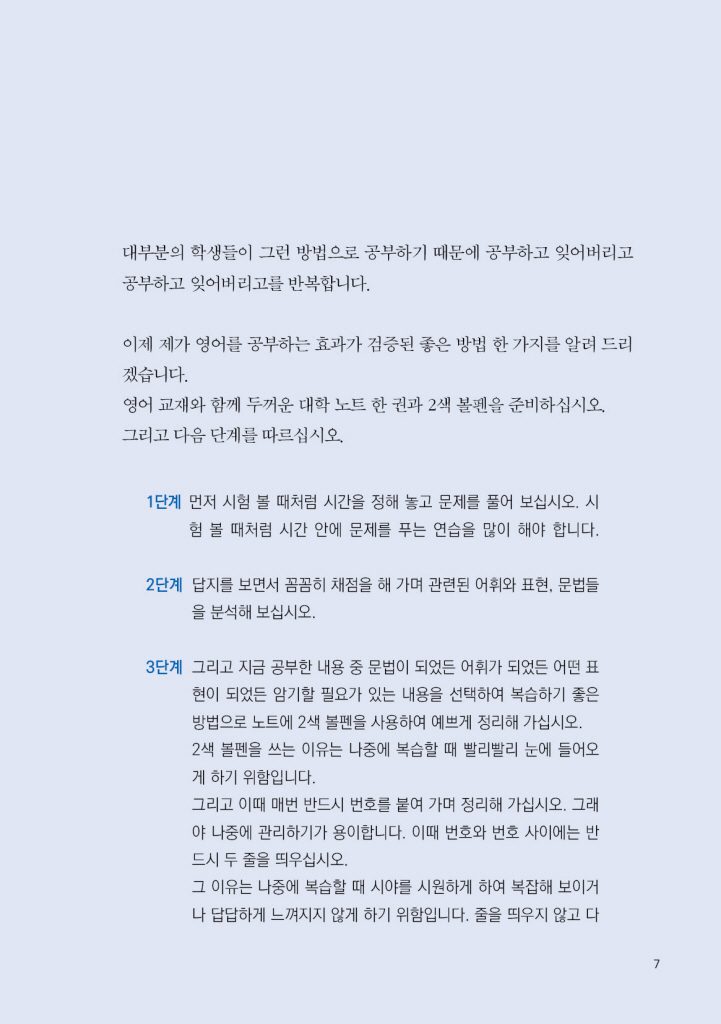 대부분의 학생들이 그런 방법으로 공부하기 때문에 공부하고 잊어버리고 공부하고 잊어버리고를 반복합니다.

이제 제가 영어를 공부하는 효과가 검증된 좋은 방법 한 가지를 알려 드리겠습니다.
영어 교재와 함께 두꺼운 대학 노트 한 권과 2색 볼펜을 준비하십시오.
그리고 다음 단계를 따르십시오.

1단계 먼저 시험 볼 때처럼 시간을 정해 놓고 문제를 풀어 보십시오. 시험 볼 때처럼 시간 안에 문제를 푸는 연습을 많이 해야 합니다.

2단계 답지를 보면서 꼼꼼히 채점을 해 가며 관련된 어휘와 표현, 문법들을 분석해 보십시오.

3단계 그리고 지금 공부한 내용 중 문법이 되었든 어휘가 되었든 어떤 표현이 되었든 암기할 필요가 있는 내용을 선택하여 복습하기 좋은 방법으로 노트에 2색 볼펜을 사용하여 예쁘게 정리해 가십시오.
2색 볼펜을 쓰는 이유는 나중에 복습할 때 빨리빨리 눈에 들어오게 하기 위함입니다.
그리고 이때 매번 반드시 번호를 붙여 가며 정리해 가십시오. 그래야 나중에 관리하기가 용이합니다. 이때 번호와 번호 사이에는 반드시 두 줄을 띄우십시오.
그 이유는 나중에 복습할 때 시야를 시원하게 하여 복잡해 보이거나 답답하게 느껴지지 않게 하기 위함입니다. 줄을 띄우지 않고 다

7